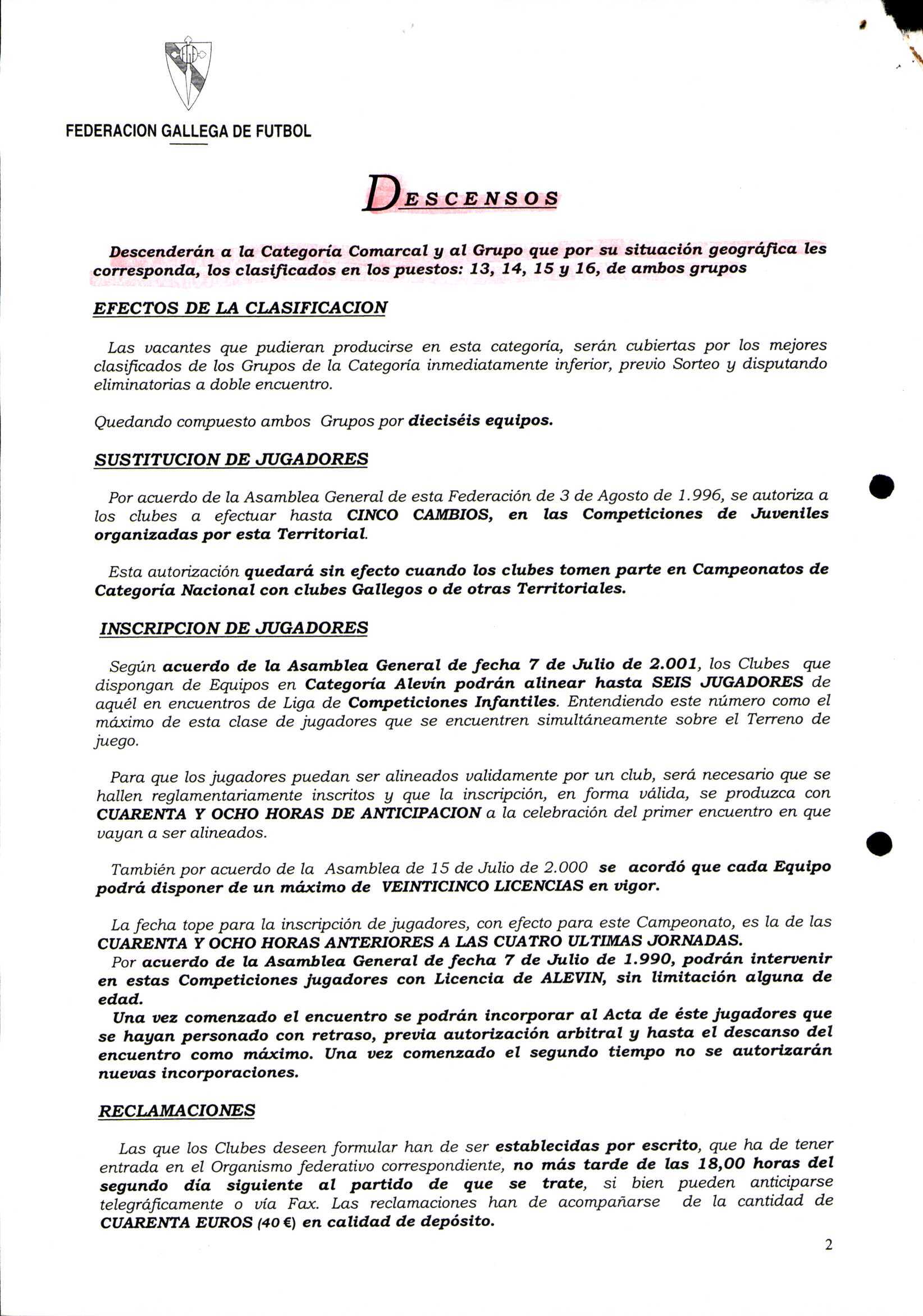 FEDERACION GALLEGA DE FUTBOL

DESCENSOS

Descenderán a la Categoría Comarcal y al Grupo que por su situación geográfica les corresponda, los clasificados en los puestos: 13, 14, 15 y 16, de ambos grupos

EFECTOS DE LA CLASIFICACION

Las vacantes que pudieran producirse en esta categoría, serán cubiertas por los mejores clasificados de los Grupos de la Categoría inmediatamente inferior, previo Sorteo y disputando eliminatorias a doble encuentro.

Quedando compuesto ambos Grupos por dieciséis equipos.

SUSTITUCION DE JUGADORES

Por acuerdo de la Asamblea General de esta Federación de 3 de Agosto de 1.996, se autoriza a los clubes a efectuar hasta CINCO CAMBIOS, en las Competiciones de Juveniles organizadas por esta Territorial.

Esta autorización quedará sin efecto cuando los clubes tomen parte en Campeonatos de Categoría Nacional con clubes Gallegos o de otras Territoriales.

INSCRIPCION DE JUGADORES

Según acuerdo de la Asamblea General de fecha 7 de Julio de 2.001, los Clubes que dispongan de Equipos en Categoría Alevín podrán alinear hasta SEIS JUGADORES de aquél en encuentros de Liga de Competiciones Infantiles. Entendiendo este número como el máximo de esta clase de jugadores que se encuentren simultáneamente sobre el Terreno de juego.

Para que los jugadores puedan ser alineados validamente por un club, será necesario que se hallen reglamentariamente inscritos y que la inscripción, en forma válida, se produzca con CUARENTA Y OCHO HORAS DE ANTICIPACION a la celebración del primer encuentro en que vayan a ser alineados.

También por acuerdo de la Asamblea de 15 de Julio de 2.000 se acordó que cada Equipo podrá disponer de un máximo de VEINTICINCO LICENCIAS en vigor.

La fecha tope para la inscripción de jugadores, con efecto para este Campeonato, es la de las CUARENTA Y OCHO HORAS ANTERIORES A LAS CUATRO ULTIMAS JORNADAS.
Por acuerdo de la Asamblea General de fecha 7 de Julio de 1.990, podrán intervenir en estas Competiciones jugadores con Licencia de ALEVIN, sin limitación alguna de edad.
Una vez comenzado el encuentro se podrán incorporar al Acta de éste jugadores que se hayan personado con retraso, previa autorización arbitral y hasta el descanso del encuentro como máximo. Una vez comenzado el segundo tiempo no se autorizarán nuevas incorporaciones.

RECLAMACIONES

Las que los Clubes deseen formular han de ser establecidas por escrito, que ha de tener entrada en el Organismo federativo correspondiente, no más tarde de las 18,00 horas del segundo día siguiente al partido de que se trate, si bien pueden anticiparse telegráficamente o vía Fax. Las reclamaciones han de acompañarse de la cantidad de CUARENTA EUROS (40 €) en calidad de depósito.

2